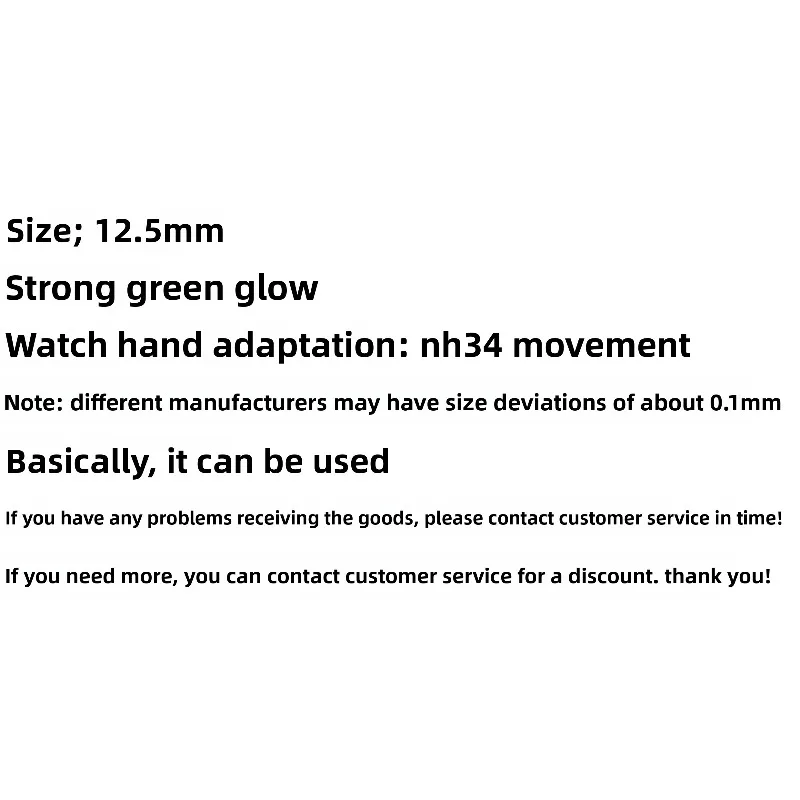 Size; 12.5mm

Strong green glow

Watch hand adaptation: nh34 movement

Note: different manufacturers may have size deviations of about 0.1mm

Basically, it can be used

If you have any problems receiving the goods, please contact customer service in time!

If you need more, you can contact customer service for a discount. thank you!